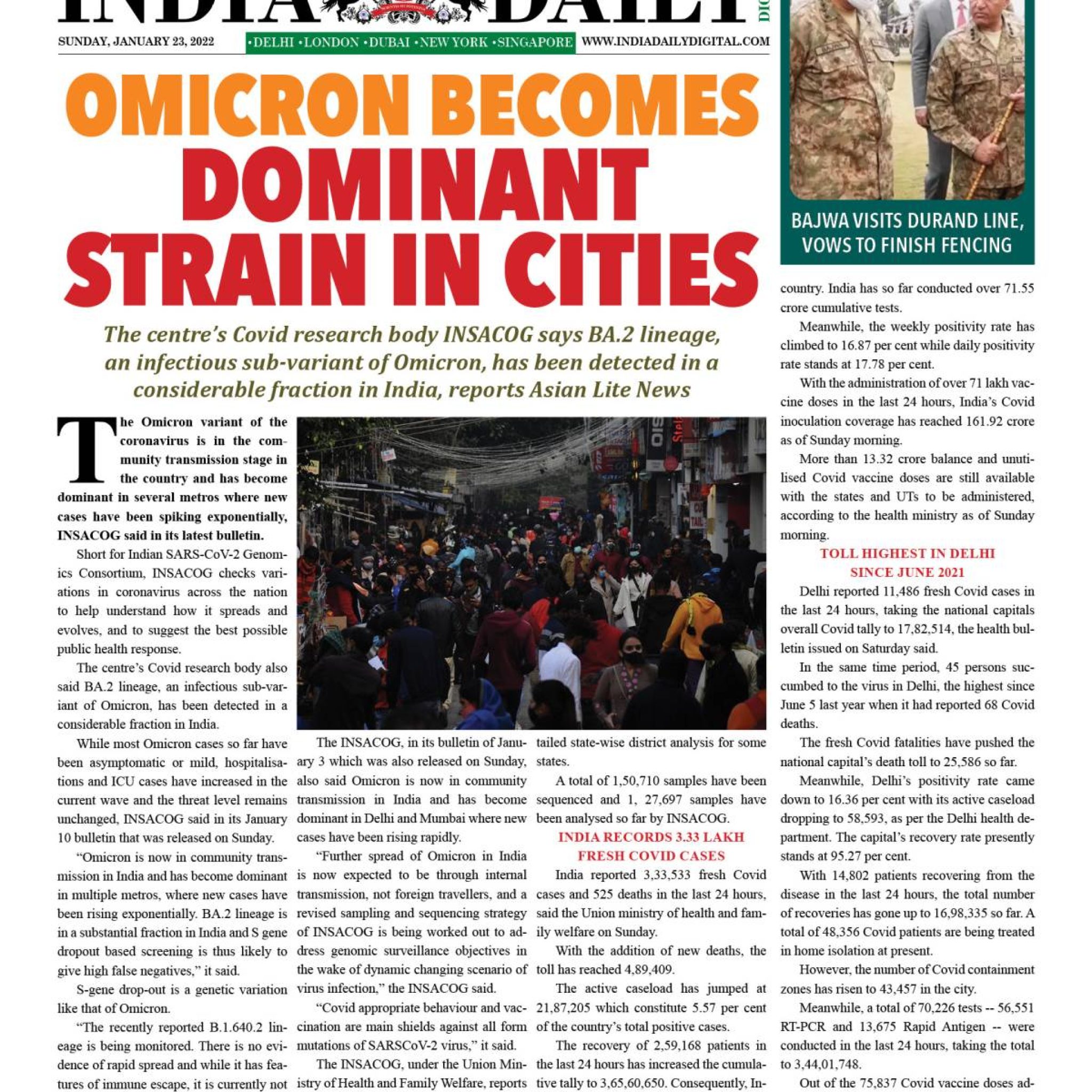 INDIA DAILY

SUNDAY, JANUARY 23, 2022 •DELHI •LONDON •DUBAI •NEW YORK •SINGAPORE WWW.INDIADAILYDIGITAL.COM

OMICRON BECOMES DOMINANT STRAIN IN CITIES

The centre's Covid research body INSACOG says BA.2 lineage, an infectious sub-variant of Omicron, has been detected in a considerable fraction in India, reports Asian Lite News

The Omicron variant of the coronavirus is in the community transmission stage in the country and has become dominant in several metros where new cases have been spiking exponentially, INSACOG said in its latest bulletin.

Short for Indian SARS-CoV-2 Genomics Consortium, INSACOG checks variations in coronavirus across the nation to help understand how it spreads and evolves, and to suggest the best possible public health response.

The centre's Covid research body also said BA.2 lineage, an infectious sub-variant of Omicron, has been detected in a considerable fraction in India.

While most Omicron cases so far have been asymptomatic or mild, hospitalisations and ICU cases have increased in the current wave and the threat level remains unchanged, INSACOG said in its January 10 bulletin that was released on Sunday.

"Omicron is now in community transmission in India and has become dominant in multiple metros, where new cases have been rising exponentially. BA.2 lineage is in a substantial fraction in India and S gene dropout based screening is thus likely to give high false negatives," it said.

S-gene drop-out is a genetic variation like that of Omicron.

"The recently reported B.1.640.2 lineage is being monitored. There is no evidence of rapid spread and while it has features of immune escape, it is currently not

The INSACOG, in its bulletin of January 3 which was also released on Sunday, also said Omicron is now in community transmission in India and has become dominant in Delhi and Mumbai where new cases have been rising rapidly.

"Further spread of Omicron in India is now expected to be through internal transmission, not foreign travellers, and a revised sampling and sequencing strategy of INSACOG is being worked out to address genomic surveillance objectives in the wake of dynamic changing scenario of virus infection," the INSACOG said.

"Covid appropriate behaviour and vaccination are main shields against all form mutations of SARSCoV-2 virus," it said.

The INSACOG, under the Union Ministry of Health and Family Welfare, reports

tailed state-wise district analysis for some states.

A total of 1,50,710 samples have been sequenced and 1, 27,697 samples have been analysed so far by INSACOG.

INDIA RECORDS 3.33 LAKH FRESH COVID CASES

India reported 3,33,533 fresh Covid cases and 525 deaths in the last 24 hours, said the Union ministry of health and family welfare on Sunday.

With the addition of new deaths, the toll has reached 4,89,409.

The active caseload has jumped at 21,87,205 which constitute 5.57 per cent of the country's total positive cases.

The recovery of 2,59,168 patients in the last 24 hours has increased the cumulative tally to 3,65,60,650. Consequently, In-

BAJWA VISITS DURAND LINE, VOWS TO FINISH FENCING

country. India has so far conducted over 71.55 crore cumulative tests.

Meanwhile, the weekly positivity rate has climbed to 16.87 per cent while daily positivity rate stands at 17.78 per cent.

With the administration of over 71 lakh vaccine doses in the last 24 hours, India's Covid inoculation coverage has reached 161.92 crore as of Sunday morning.

More than 13.32 crore balance and unutilised Covid vaccine doses are still available with the states and UTs to be administered, according to the health ministry as of Sunday morning.

TOLL HIGHEST IN DELHI SINCE JUNE 2021

Delhi reported 11,486 fresh Covid cases in the last 24 hours, taking the national capitals overall Covid tally to 17,82,514, the health bulletin issued on Saturday said.

In the same time period, 45 persons succumbed to the virus in Delhi, the highest since June 5 last year when it had reported 68 Covid deaths.

The fresh Covid fatalities have pushed the national capital's death toll to 25,586 so far.

Meanwhile, Delhi's positivity rate came down to 16.36 per cent with its active caseload dropping to 58,593, as per the Delhi health department. The capital's recovery rate presently stands at 95.27 per cent.

With 14,802 patients recovering from the disease in the last 24 hours, the total number of recoveries has gone up to 16,98,335 so far. A total of 48,356 Covid patients are being treated in home isolation at present.

However, the number of Covid containment zones has risen to 43,457 in the city.

Meanwhile, a total of 70,226 tests -- 56,551 RT-PCR and 13,675 Rapid Antigen -- were conducted in the last 24 hours, taking the total to 3,44,01,748.

Out of the 75,837 Covid vaccine doses ad-